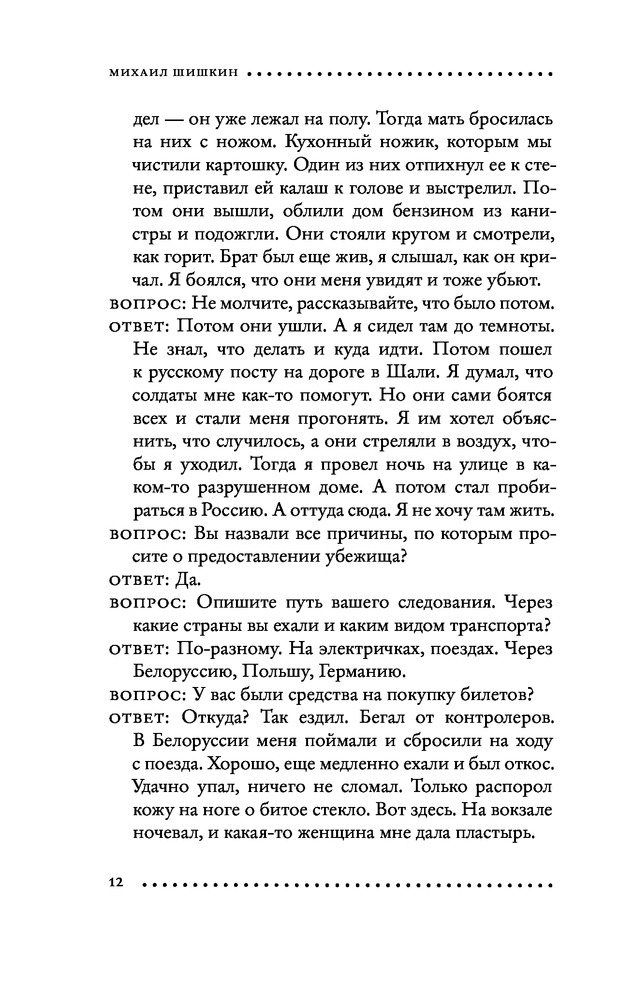 МИХАИЛ ШИШКИН

дел — он уже лежал на полу. Тогда мать бросилась на них с ножом. Кухонный ножик, которым мы чистили картошку. Один из них отпихнул ее к стене, приставил ей калаш к голове и выстрелил. Потом они вышли, облили дом бензином из канистры и подожгли. Они стояли кругом и смотрели, как горит. Брат был еще жив, я слышал, как он кричал. Я боялся, что они меня увидят и тоже убьют.
ВОПРОС: Не молчите, рассказывайте, что было потом.
ОТВЕТ: Потом они ушли. А я сидел там до темноты. Не знал, что делать и куда идти. Потом пошел к русскому посту на дороге в Шали. Я думал, что солдаты мне как-то помогут. Но они сами боятся всех и стали меня прогонять. Я им хотел объяснить, что случилось, а они стреляли в воздух, чтобы я уходил. Тогда я провел ночь на улице в каком-то разрушенном доме. А потом стал пробираться в Россию. А оттуда сюда. Я не хочу там жить.
ВОПРОС: Вы назвали все причины, по которым просите о предоставлении убежища?
ОТВЕТ: Да.
ВОПРОС: Опишите путь вашего следования. Через какие страны вы ехали и каким видом транспорта?
ОТВЕТ: По-разному. На электричках, поездах. Через Белоруссию, Польшу, Германию.
ВОПРОС: У вас были средства на покупку билетов?
ОТВЕТ: Откуда? Так ездил. Бегал от контролеров. В Белоруссии меня поймали и сбросили на ходу с поезда. Хорошо, еще медленно ехали и был откос. Удачно упал, ничего не сломал. Только распорол кожу на ноге о битое стекло. Вот здесь. На вокзале ночевал, и какая-то женщина мне дала пластырь.

12